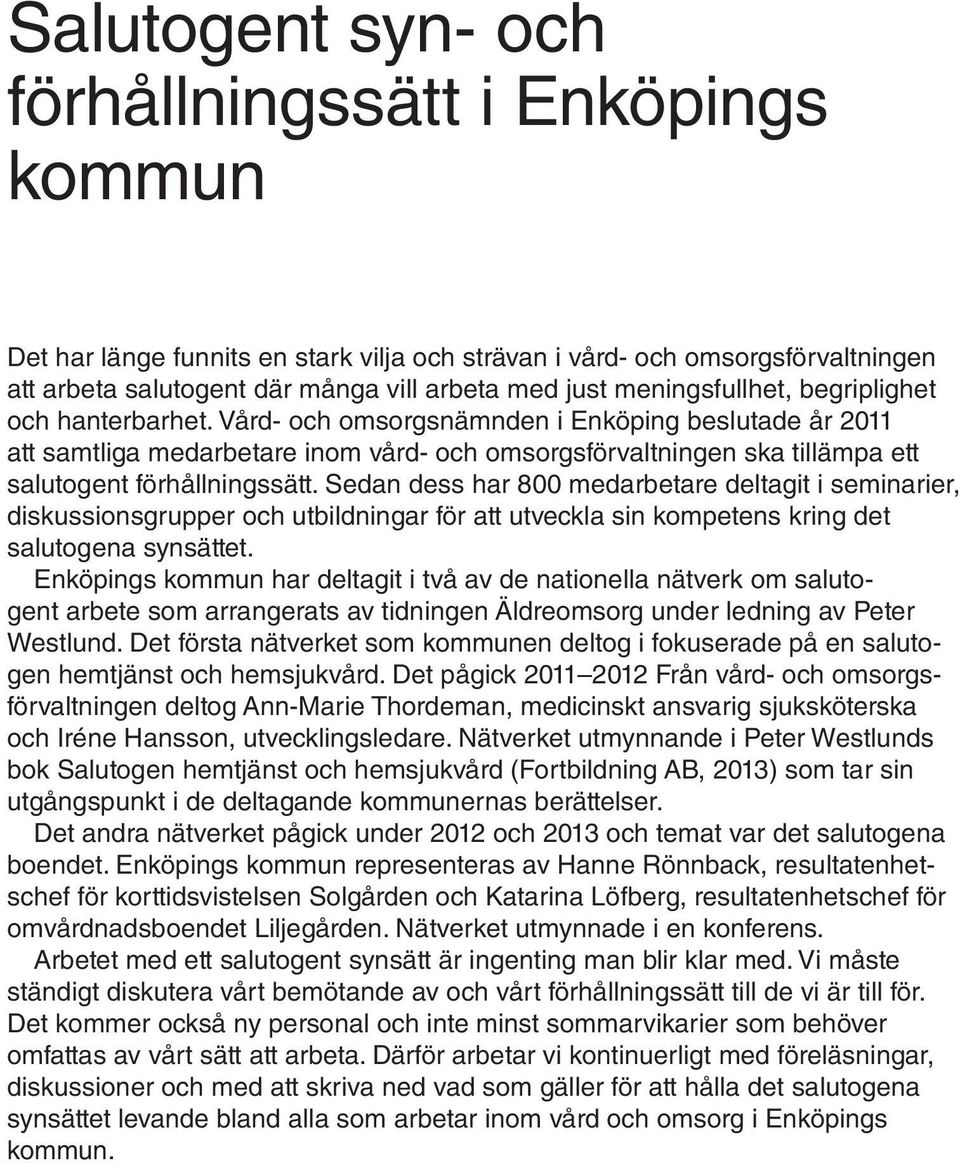 Salutogent syn- och förhållningssätt i Enköpings kommun

Det har länge funnits en stark vilja och strävan i vård- och omsorgsförvaltningen att arbeta salutogent där många vill arbeta med just meningsfullhet, begriplighet och hanterbarhet. Vård- och omsorgsnämnden i Enköping beslutade år 2011 att samtliga medarbetare inom vård- och omsorgsförvaltningen ska tillämpa ett salutogent förhållningssätt. Sedan dess har 800 medarbetare deltagit i seminarier, diskussionsgrupper och utbildningar för att utveckla sin kompetens kring det salutogena synsättet.

Enköpings kommun har deltagit i två av de nationella nätverk om salutogent arbete som arrangerats av tidningen Äldreomsorg under ledning av Peter Westlund. Det första nätverket som kommunen deltog i fokuserade på en salutogen hemtjänst och hemsjukvård. Det pågick 2011–2012 Från vård- och omsorgsförvaltningen deltog Ann-Marie Thordeman, medicinskt ansvarig sjuksköterska och Iréne Hansson, utvecklingsledare. Nätverket utmynnande i Peter Westlunds bok Salutogen hemtjänst och hemsjukvård (Fortbildning AB, 2013) som tar sin utgångspunkt i de deltagande kommunernas berättelser.

Det andra nätverket pågick under 2012 och 2013 och temat var det salutogena boendet. Enköpings kommun representeras av Hanne Rönnback, resultatenhetschef för korttidsvistelsen Solgården och Katarina Löfberg, resultatenhetschef för omvårdnadsboendet Liljegården. Nätverket utmynnade i en konferens.

Arbetet med ett salutogent synsätt är ingenting man blir klar med. Vi måste ständigt diskutera vårt bemötande av och vårt förhållningssätt till de vi är till för. Det kommer också ny personal och inte minst sommarvikarier som behöver omfattas av vårt sätt att arbeta. Därför arbetar vi kontinuerligt med föreläsningar, diskussioner och med att skriva ned vad som gäller för att hålla det salutogena synsättet levande bland alla som arbetar inom vård och omsorg i Enköpings kommun.